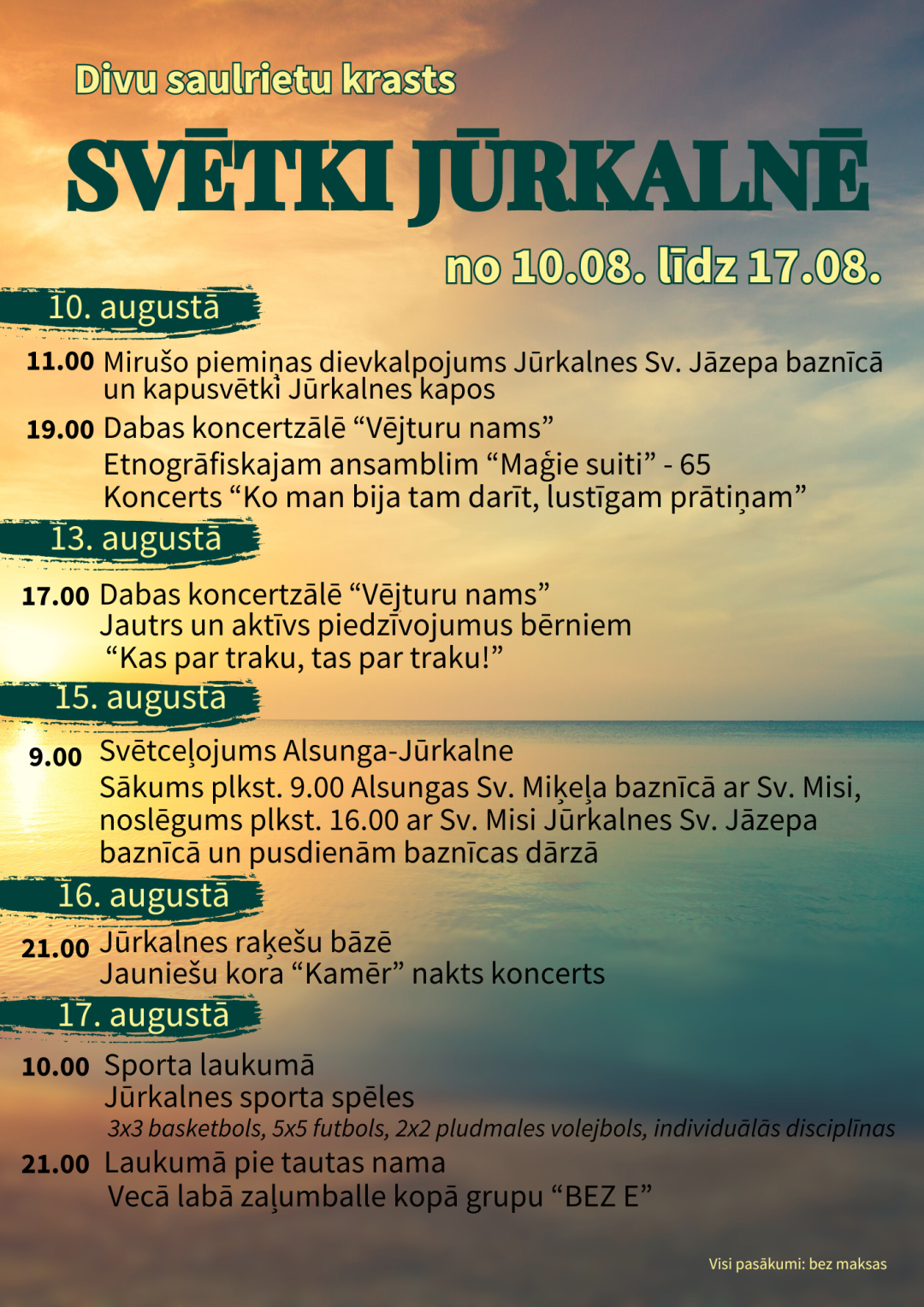 Divu saulrietu krasts

SVĒTKI JŪRKALNĒ

no 10.08. līdz 17.08.

10. augustā

11.00 Mirušo piemiņas dievkalpojums Jūrkalnes Sv. Jāzepa baznīcā un kapusvētki Jūrkalnes kapos

19.00 Dabas koncertzālē “Vējturu nams”
Etnogrāfiskajam ansamblim “Maģie suiti” - 65
Koncerts “Ko man bija tam darīt, lustīgam prātiņam”

13. augustā

17.00 Dabas koncertzālē “Vējturu nams”
Jautrs un aktīvs piedzīvojumus bērniem
“Kas par traku, tas par traku!”

15. augustā

9.00 Svētceļojums Alsunga-Jūrkalne
Sākums plkst. 9.00 Alsungas Sv. Miķeļa baznīcā ar Sv. Misi, noslēgums plkst. 16.00 ar Sv. Misi Jūrkalnes Sv. Jāzepa baznīcā un pusdienām baznīcas dārzā

16. augustā

21.00 Jūrkalnes raķešu bāzē
Jauniešu kora “Kamēr” nakts koncerts

17. augustā

10.00 Sporta laukumā
Jūrkalnes sporta spēles
3x3 basketbols, 5x5 futbols, 2x2 pludmales volejbols, individuālās disciplīnas

21.00 Laukumā pie tautas nama
Vecā labā zaļumballe kopā grupu “BEZ E”

Visi pasākumi: bez maksas